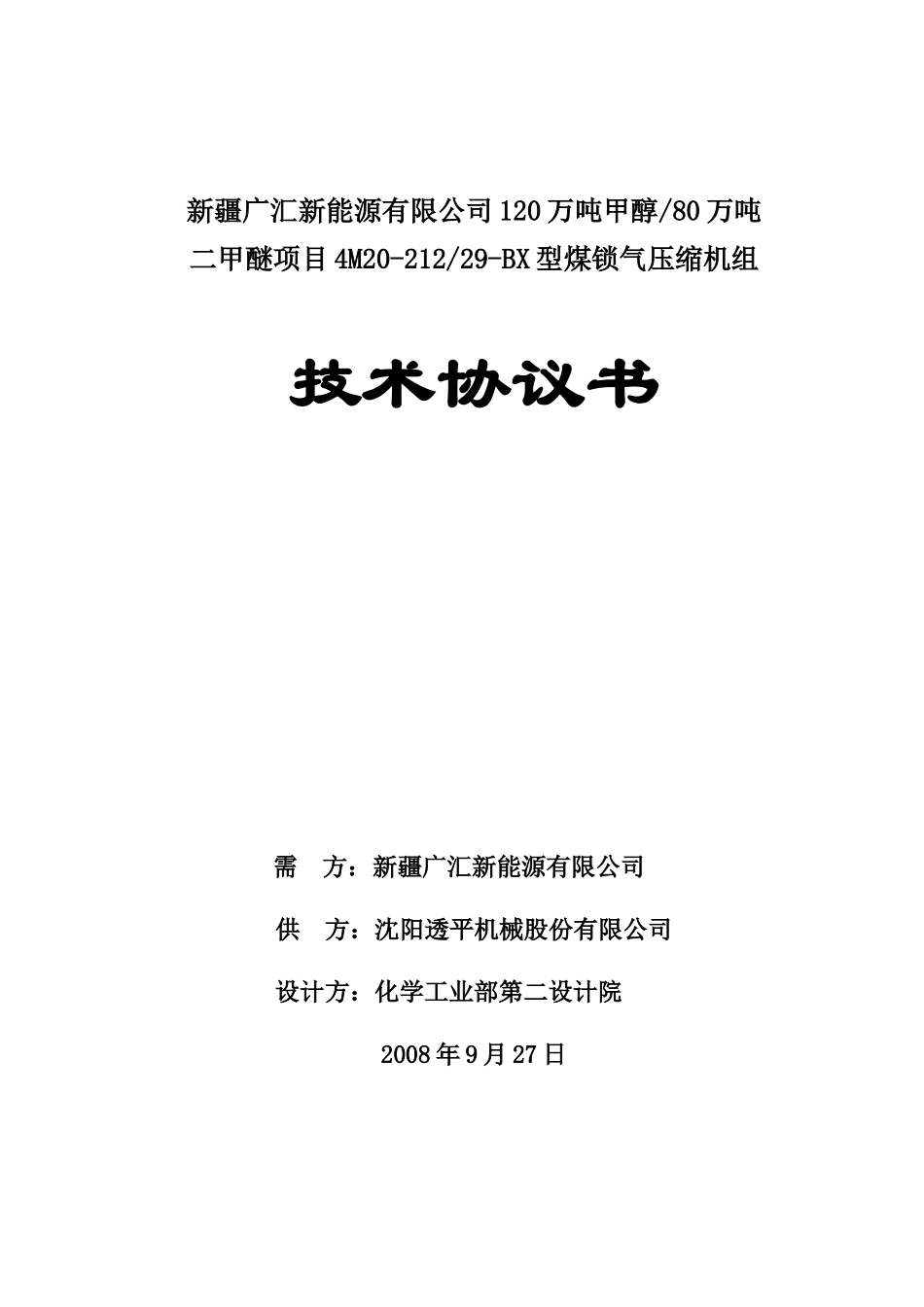 新疆广汇新能源有限公司120万吨甲醇/80万吨二甲醚项目4M20-212/29-BX型煤锁气压缩机组

技术协议书

需　方：新疆广汇新能源有限公司

供　方：沈阳透平机械股份有限公司

设计方：化学工业部第二设计院

2008年9月27日